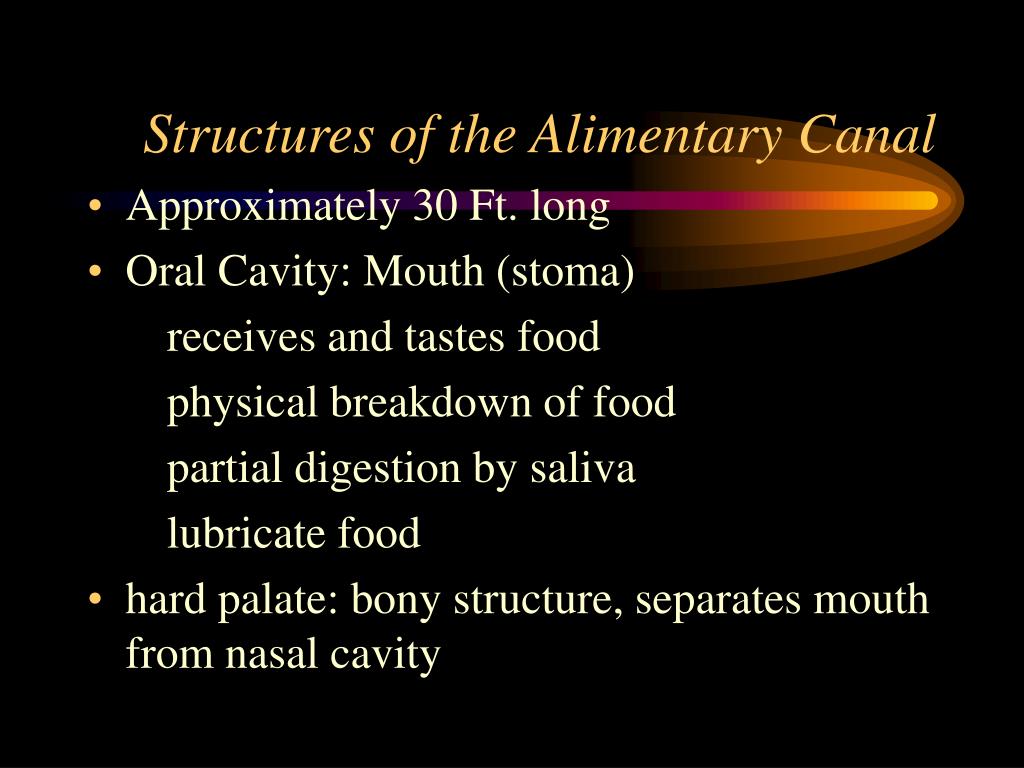 Structures of the Alimentary Canal

• Approximately 30 Ft. long
• Oral Cavity: Mouth (stoma)
receives and tastes food
physical breakdown of food
partial digestion by saliva
lubricate food
• hard palate: bony structure, separates mouth from nasal cavity